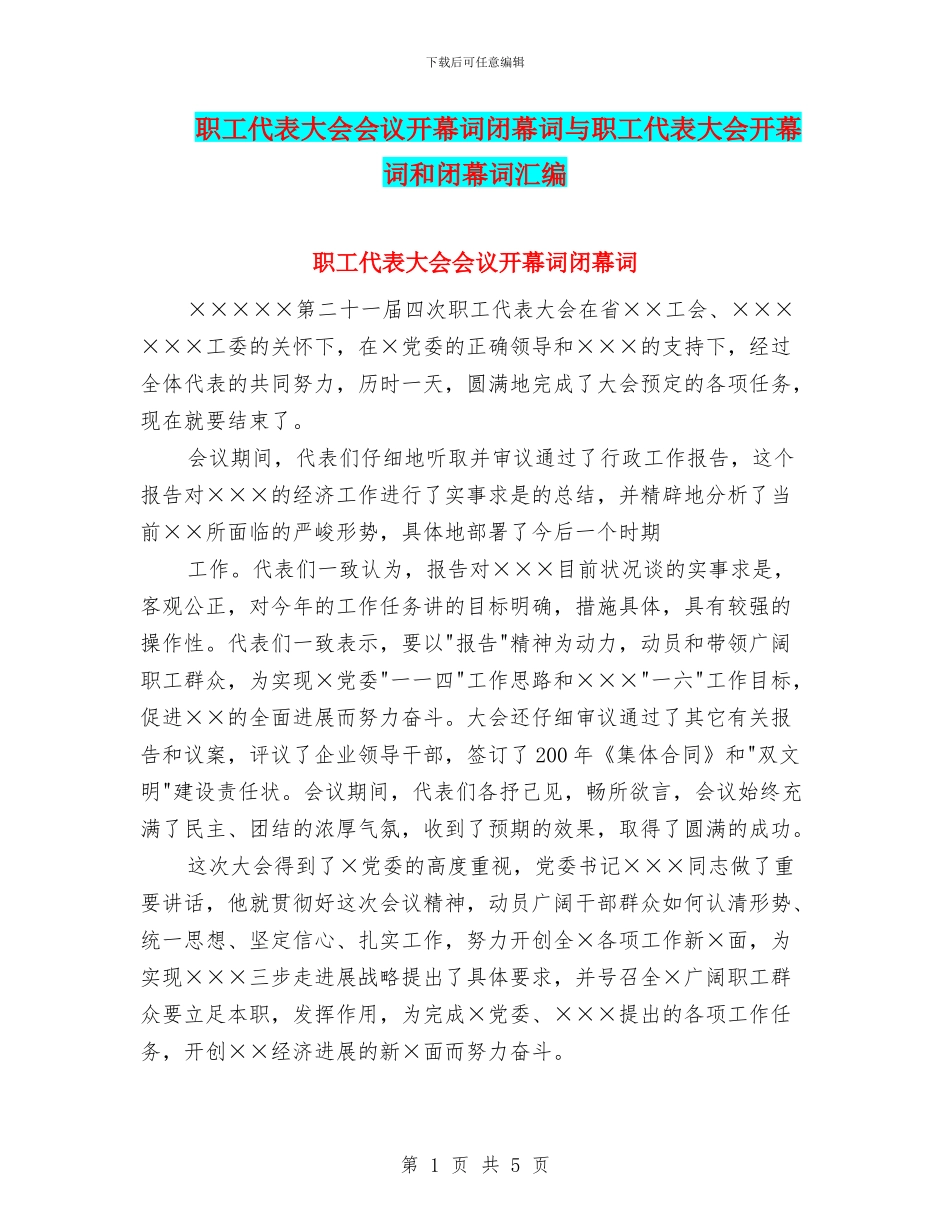 下载后可任意编辑

职工代表大会会议开幕词闭幕词与职工代表大会开幕词和闭幕词汇编

职工代表大会会议开幕词闭幕词

×××××第二十一届四次职工代表大会在省××工会、××××××工委的关怀下，在×党委的正确领导和×××的支持下，经过全体代表的共同努力，历时一天，圆满地完成了大会预定的各项任务，现在就要结束了。

会议期间，代表们仔细地听取并审议通过了行政工作报告，这个报告对×××的经济工作进行了实事求是的总结，并精辟地分析了当前××所面临的严峻形势，具体地部署了今后一个时期

工作。代表们一致认为，报告对×××目前状况谈的实事求是，客观公正，对今年的工作任务讲的目标明确，措施具体，具有较强的操作性。代表们一致表示，要以"报告"精神为动力，动员和带领广阔职工群众，为实现×党委"一一四"工作思路和×××"一六"工作目标，促进××的全面进展而努力奋斗。大会还仔细审议通过了其它有关报告和议案，评议了企业领导干部，签订了200年《集体合同》和"双文明"建设责任状。会议期间，代表们各抒己见，畅所欲言，会议始终充满了民主、团结的浓厚气氛，收到了预期的效果，取得了圆满的成功。

这次大会得到了×党委的高度重视，党委书记×××同志做了重要讲话，他就贯彻好这次会议精神，动员广阔干部群众如何认清形势、统一思想、坚定信心、扎实工作，努力开创全×各项工作新×面，为实现×××三步走进展战略提出了具体要求，并号召全×广阔职工群众要立足本职，发挥作用，为完成×党委、×××提出的各项工作任务，开创××经济进展的新×面而努力奋斗。

第 1 页 共 5 页